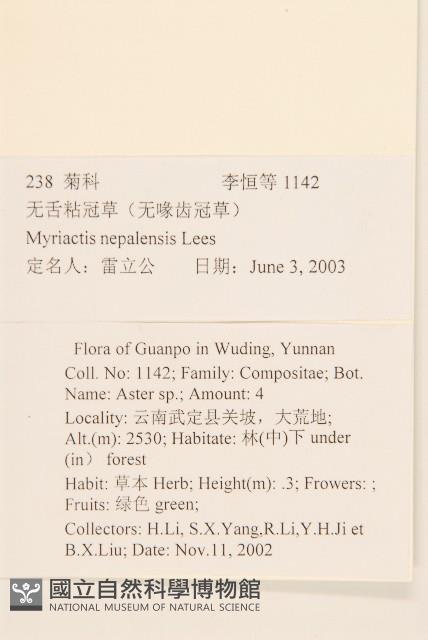 238 菊科　　　　　李恒等 1142
无舌粘冠草（无喙齿冠草）
Myriactis nepalensis Lees
定名人：雷立公　　日期：June 3, 2003

Flora of Guanpo in Wuding, Yunnan
Coll. No: 1142; Family: Compositae; Bot. Name: Aster sp.; Amount: 4
Locality: 云南武定县关坡，大荒地; Alt.(m): 2530; Habitate: 林(中)下 under (in) forest
Habit: 草本 Herb; Height(m): .3; Frowers: ; Fruits: 绿色 green;
Collectors: H.Li, S.X.Yang,R.Li,Y.H.Ji et B.X.Liu; Date: Nov.11, 2002

國立自然科學博物館
NATIONAL MUSEUM OF NATURAL SCIENCE